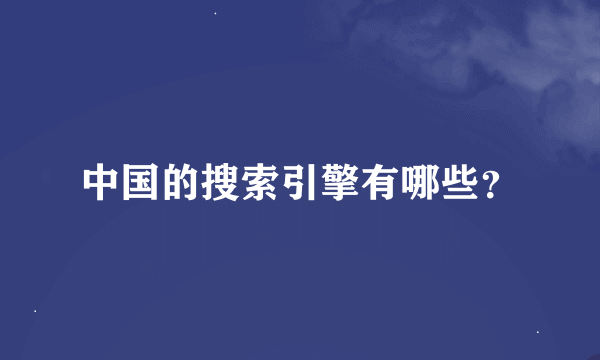 中国的搜索引擎有哪些?